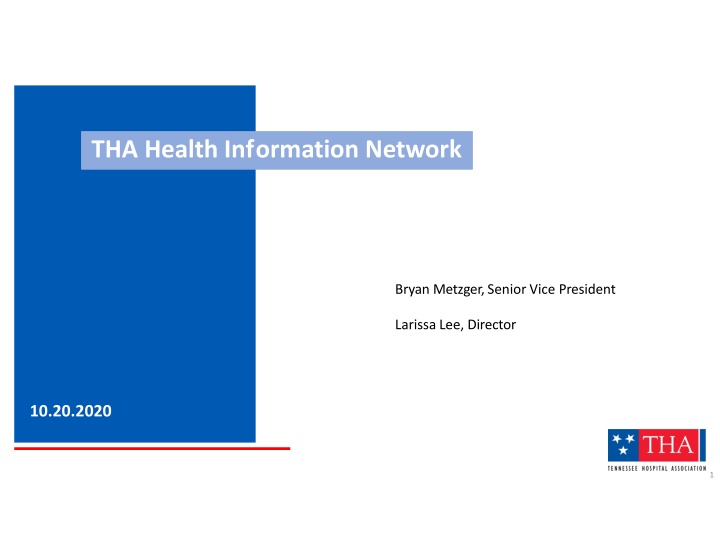 THA Health Information Network

Bryan Metzger, Senior Vice President

Larissa Lee, Director

10.20.2020

THA

TENNESSEE HOSPITAL ASSOCIATION

1